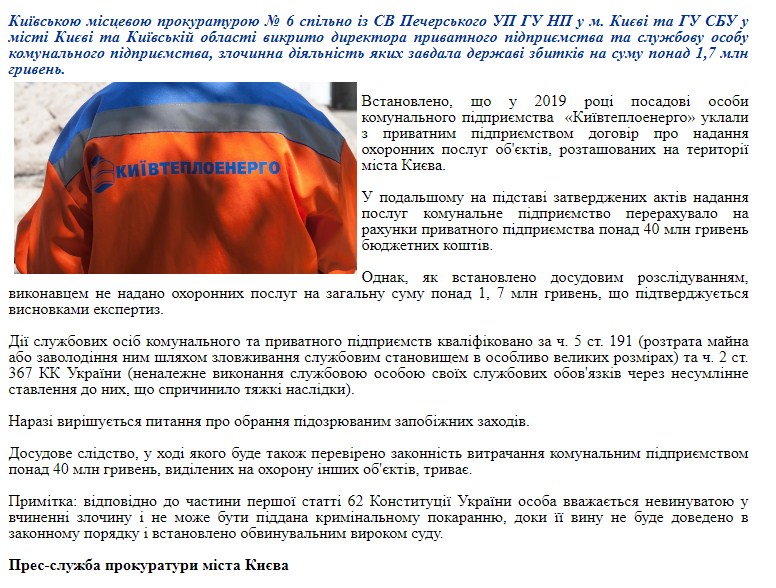 Київською місцевою прокуратурою № 6 спільно із СВ Печерського УП ГУ НП у м. Києві та ГУ СБУ у місті Києві та Київській області викрито директора приватного підприємства та службову особу комунального підприємства, злочинна діяльність яких завдала державі збитків на суму понад 1,7 млн гривень.

КИЇВТЕПЛОЕНЕРГО

Встановлено, що у 2019 році посадові особи комунального підприємства «Київтеплоенерго» уклали з приватним підприємством договір про надання охоронних послуг об'єктів, розташованих на території міста Києва.

У подальшому на підставі затверджених актів надання послуг комунальне підприємство перерахувало на рахунки приватного підприємства понад 40 млн гривень бюджетних коштів.

Однак, як встановлено досудовим розслідуванням, виконавцем не надано охоронних послуг на загальну суму понад 1, 7 млн гривень, що підтверджується висновками експертиз.

Дії службових осіб комунального та приватного підприємств кваліфіковано за ч. 5 ст. 191 (розтрата майна або заволодіння ним шляхом зловживання службовим становищем в особливо великих розмірах) та ч. 2 ст. 367 КК України (неналежне виконання службовою особою своїх службових обов'язків через несумлінне ставлення до них, що спричинило тяжкі наслідки).

Наразі вирішується питання про обрання підозрюваним запобіжних заходів.

Досудове слідство, у ході якого буде також перевірено законність витрачання комунальним підприємством понад 40 млн гривень, виділених на охорону інших об'єктів, триває.

Примітка: відповідно до частини першої статті 62 Конституції України особа вважається невинуватою у вчиненні злочину і не може бути піддана кримінальному покаранню, доки її вину не буде доведено в законному порядку і встановлено обвинувальним вироком суду.

Прес-служба прокуратури міста Києва